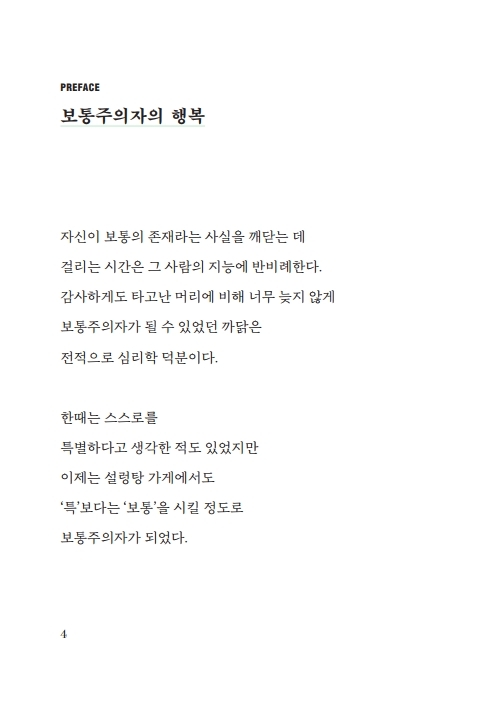 PREFACE

보통주의자의 행복

자신이 보통의 존재라는 사실을 깨닫는 데
걸리는 시간은 그 사람의 지능에 반비례한다.
감사하게도 타고난 머리에 비해 너무 늦지 않게
보통주의자가 될 수 있었던 까닭은
전적으로 심리학 덕분이다.

한때는 스스로를
특별하다고 생각한 적도 있었지만
이제는 설렁탕 가게에서도
'특'보다는 '보통'을 시킬 정도로
보통주의자가 되었다.

4